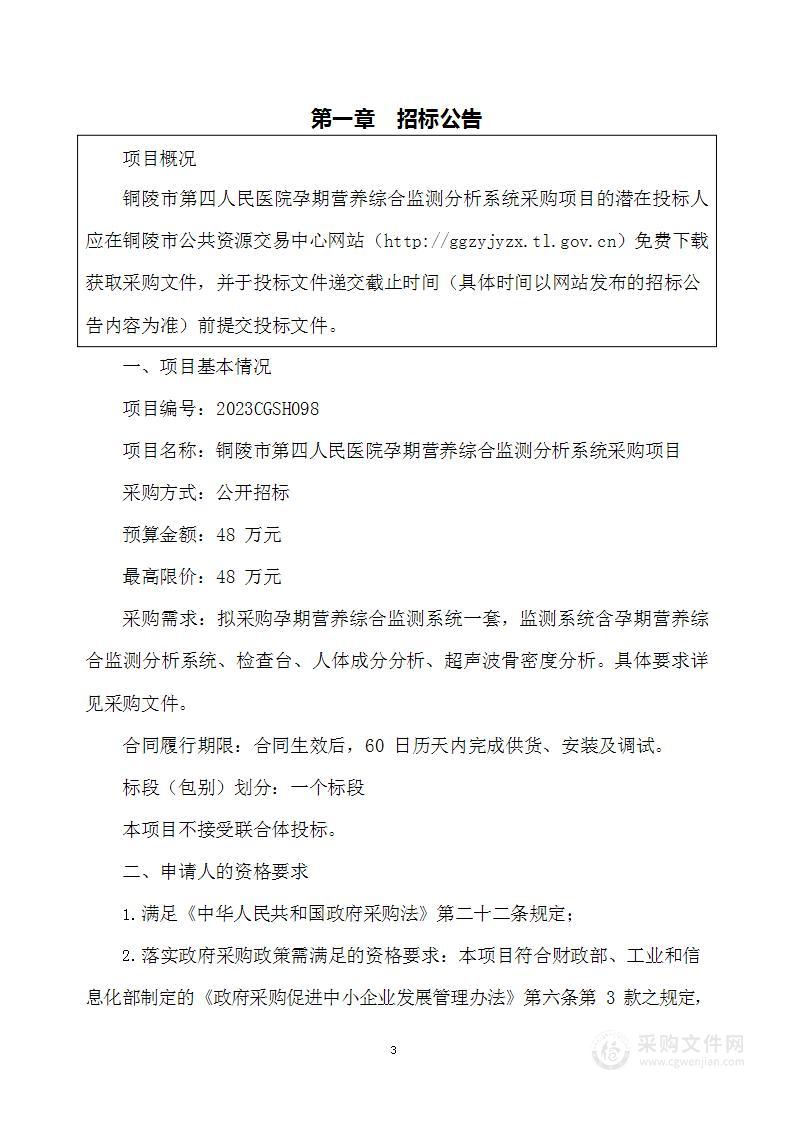 第一章　招标公告

项目概况

铜陵市第四人民医院孕期营养综合监测分析系统采购项目的潜在投标人应在铜陵市公共资源交易中心网站（http://ggzyjyzx.tl.gov.cn）免费下载获取采购文件，并于投标文件递交截止时间（具体时间以网站发布的招标公告内容为准）前提交投标文件。

一、项目基本情况

项目编号：2023CGSH098

项目名称：铜陵市第四人民医院孕期营养综合监测分析系统采购项目

采购方式：公开招标

预算金额：48 万元

最高限价：48 万元

采购需求：拟采购孕期营养综合监测系统一套，监测系统含孕期营养综合监测分析系统、检查台、人体成分分析、超声波骨密度分析。具体要求详见采购文件。

合同履行期限：合同生效后，60 日历天内完成供货、安装及调试。

标段（包别）划分：一个标段

本项目不接受联合体投标。

二、申请人的资格要求

1.满足《中华人民共和国政府采购法》第二十二条规定；

2.落实政府采购政策需满足的资格要求：本项目符合财政部、工业和信息化部制定的《政府采购促进中小企业发展管理办法》第六条第 3 款之规定，

3

采购文件网
www.cgwenjian.com